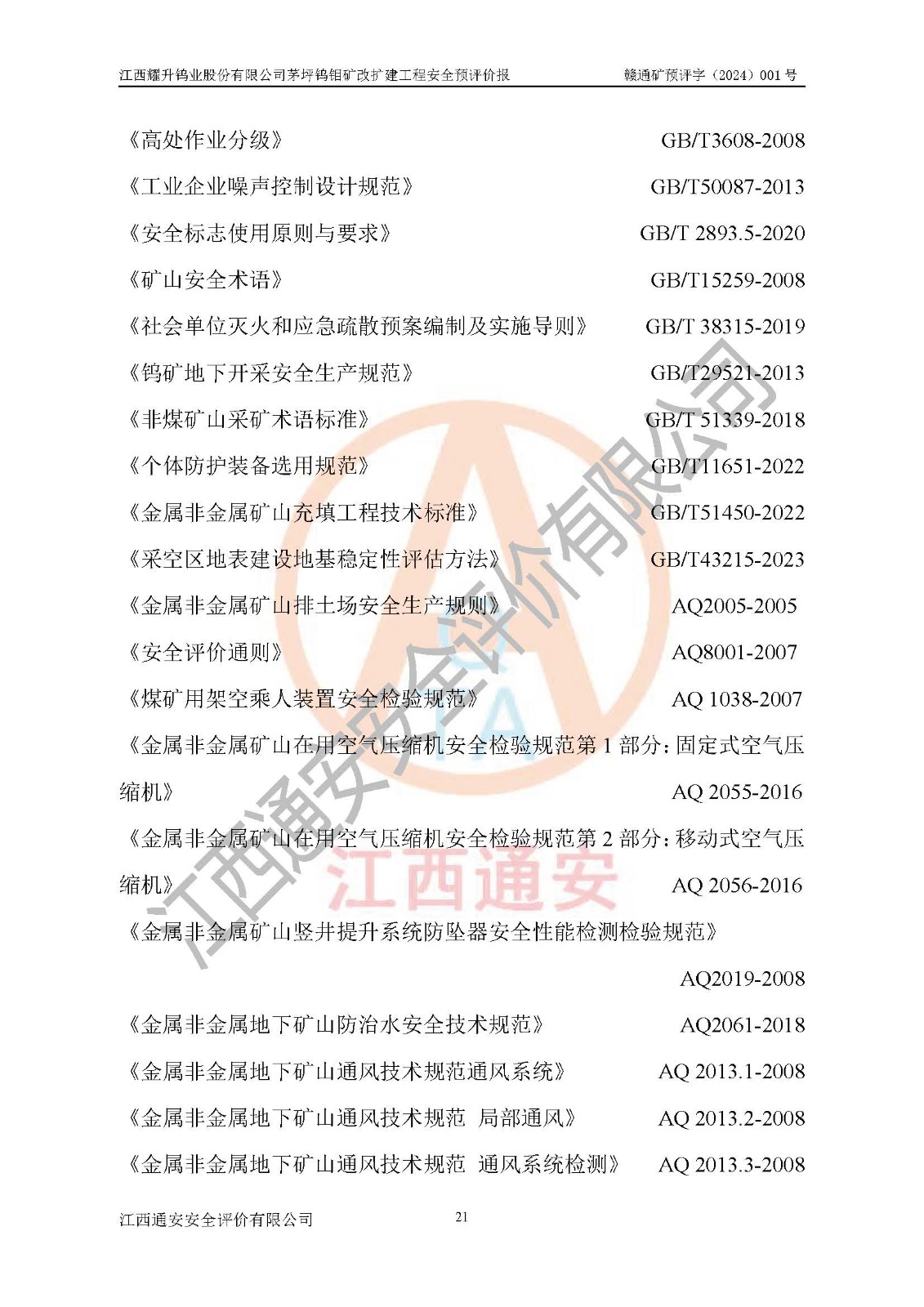 江西耀升钨业股份有限公司茅坪钨钼矿改扩建工程安全预评价报　　赣通矿预评字（2024）001 号

《高处作业分级》 GB/T3608-2008

《工业企业噪声控制设计规范》 GB/T50087-2013

《安全标志使用原则与要求》 GB/T 2893.5-2020

《矿山安全术语》 GB/T15259-2008

《社会单位灭火和应急疏散预案编制及实施导则》 GB/T 38315-2019

《钨矿地下开采安全生产规范》 GB/T29521-2013

《非煤矿山采矿术语标准》 GB/T 51339-2018

《个体防护装备选用规范》 GB/T11651-2022

《金属非金属矿山充填工程技术标准》 GB/T51450-2022

《采空区地表建设地基稳定性评估方法》 GB/T43215-2023

《金属非金属矿山排土场安全生产规则》 AQ2005-2005

《安全评价通则》 AQ8001-2007

《煤矿用架空乘人装置安全检验规范》 AQ 1038-2007

《金属非金属矿山在用空气压缩机安全检验规范第 1 部分：固定式空气压缩机》 AQ 2055-2016

《金属非金属矿山在用空气压缩机安全检验规范第 2 部分：移动式空气压缩机》 AQ 2056-2016

《金属非金属矿山竖井提升系统防坠器安全性能检测检验规范》 AQ2019-2008

《金属非金属地下矿山防治水安全技术规范》 AQ2061-2018

《金属非金属地下矿山通风技术规范通风系统》 AQ 2013.1-2008

《金属非金属地下矿山通风技术规范　局部通风》 AQ 2013.2-2008

《金属非金属地下矿山通风技术规范　通风系统检测》 AQ 2013.3-2008

江西通安安全评价有限公司

江西通安

江西通安安全评价有限公司　　21